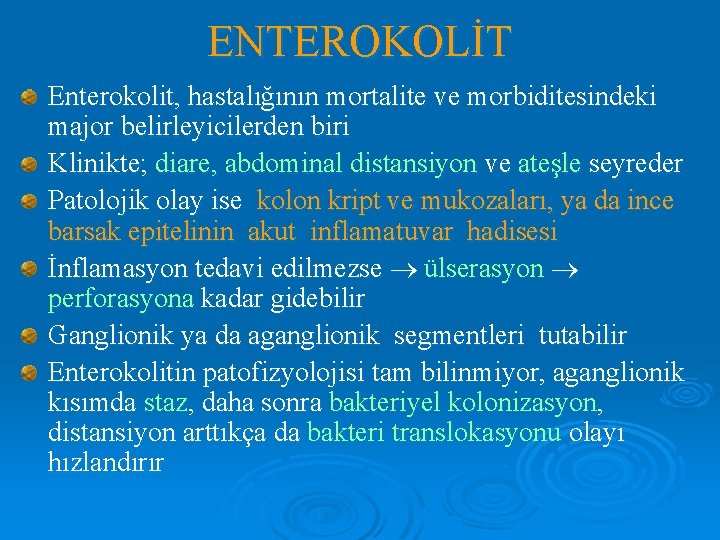 ENTEROKOLİT

Enterokolit, hastalığının mortalite ve morbiditesindeki major belirleyicilerden biri

Klinikte; diare, abdominal distansiyon ve ateşle seyreder

Patolojik olay ise kolon kript ve mukozaları, ya da ince barsak epitelinin akut inflamatuvar hadisesi

İnflamasyon tedavi edilmezse $\rightarrow$ ülserasyon $\rightarrow$ perforasyona kadar gidebilir

Ganglionik ya da aganglionik segmentleri tutabilir

Enterokolitin patofizyolojisi tam bilinmiyor, aganglionik kısımda staz, daha sonra bakteriyel kolonizasyon, distansiyon arttıkça da bakteri translokasyonu olayı hızlandırır